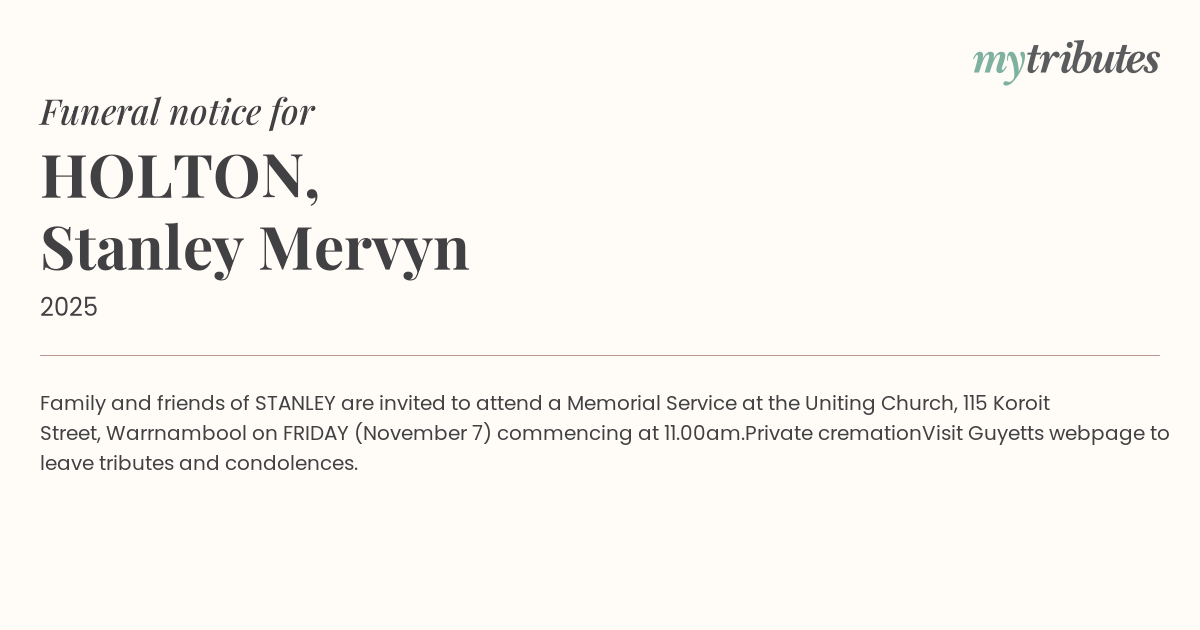 mytributes

Funeral notice for

HOLTON,
Stanley Mervyn

2025

Family and friends of STANLEY are invited to attend a Memorial Service at the Uniting Church, 115 Koroit Street, Warrnambool on FRIDAY (November 7) commencing at 11.00am.Private cremationVisit Guyetts webpage to leave tributes and condolences.